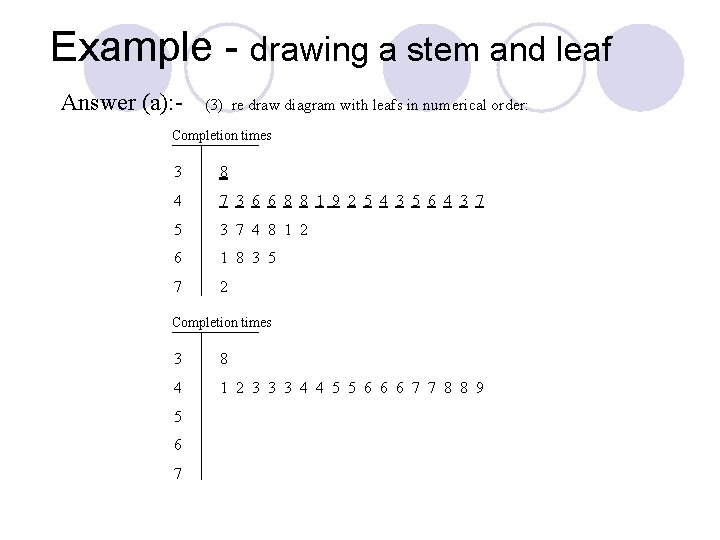 Example - drawing a stem and leaf

Answer (a):- (3) re draw diagram with leafs in numerical order:

Completion times

3 8
4 7 3 6 6 8 8 1 9 2 5 4 3 5 6 4 3 7
5 3 7 4 8 1 2
6 1 8 3 5
7 2

Completion times

3 8
4 1 2 3 3 3 4 4 5 5 6 6 6 7 7 8 8 9
5
6
7